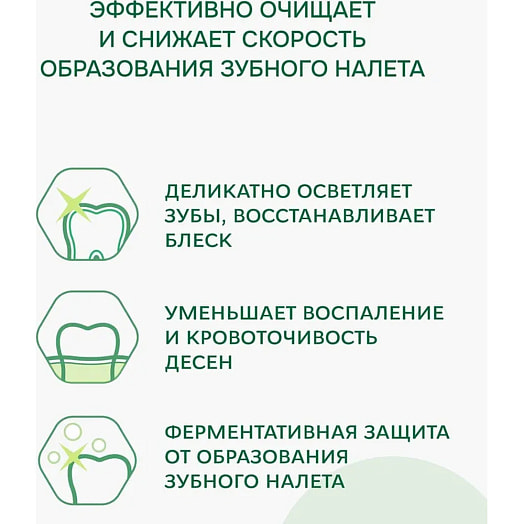 ЭФФЕКТИВНО ОЧИЩАЕТ И СНИЖАЕТ СКОРОСТЬ ОБРАЗОВАНИЯ ЗУБНОГО НАЛЕТА

ДЕЛИКАТНО ОСВЕТЛЯЕТ ЗУБЫ, ВОССТАНАВЛИВАЕТ БЛЕСК

УМЕНЬШАЕТ ВОСПАЛЕНИЕ И КРОВОТОЧИВОСТЬ ДЕСЕН

ФЕРМЕНТАТИВНАЯ ЗАЩИТА ОТ ОБРАЗОВАНИЯ ЗУБНОГО НАЛЕТА